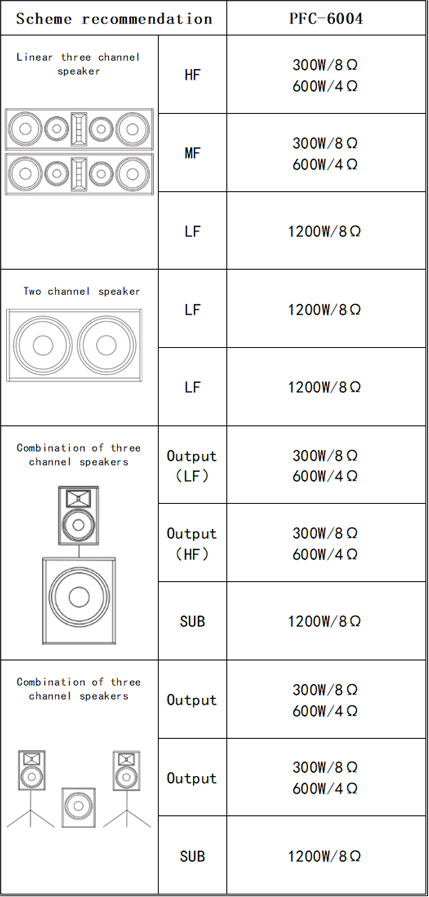 | Scheme recommendation | | PFC-6004 |
|---|---|---|
| Linear three channel speaker | HF | 300W/8Ω 600W/4Ω |
| | MF | 300W/8Ω 600W/4Ω |
| | LF | 1200W/8Ω |
| Two channel speaker | LF | 1200W/8Ω |
| | LF | 1200W/8Ω |
| Combination of three channel speakers | Output (LF) | 300W/8Ω 600W/4Ω |
| | Output (HF) | 300W/8Ω 600W/4Ω |
| | SUB | 1200W/8Ω |
| Combination of three channel speakers | Output | 300W/8Ω 600W/4Ω |
| | Output | 300W/8Ω 600W/4Ω |
| | SUB | 1200W/8Ω |